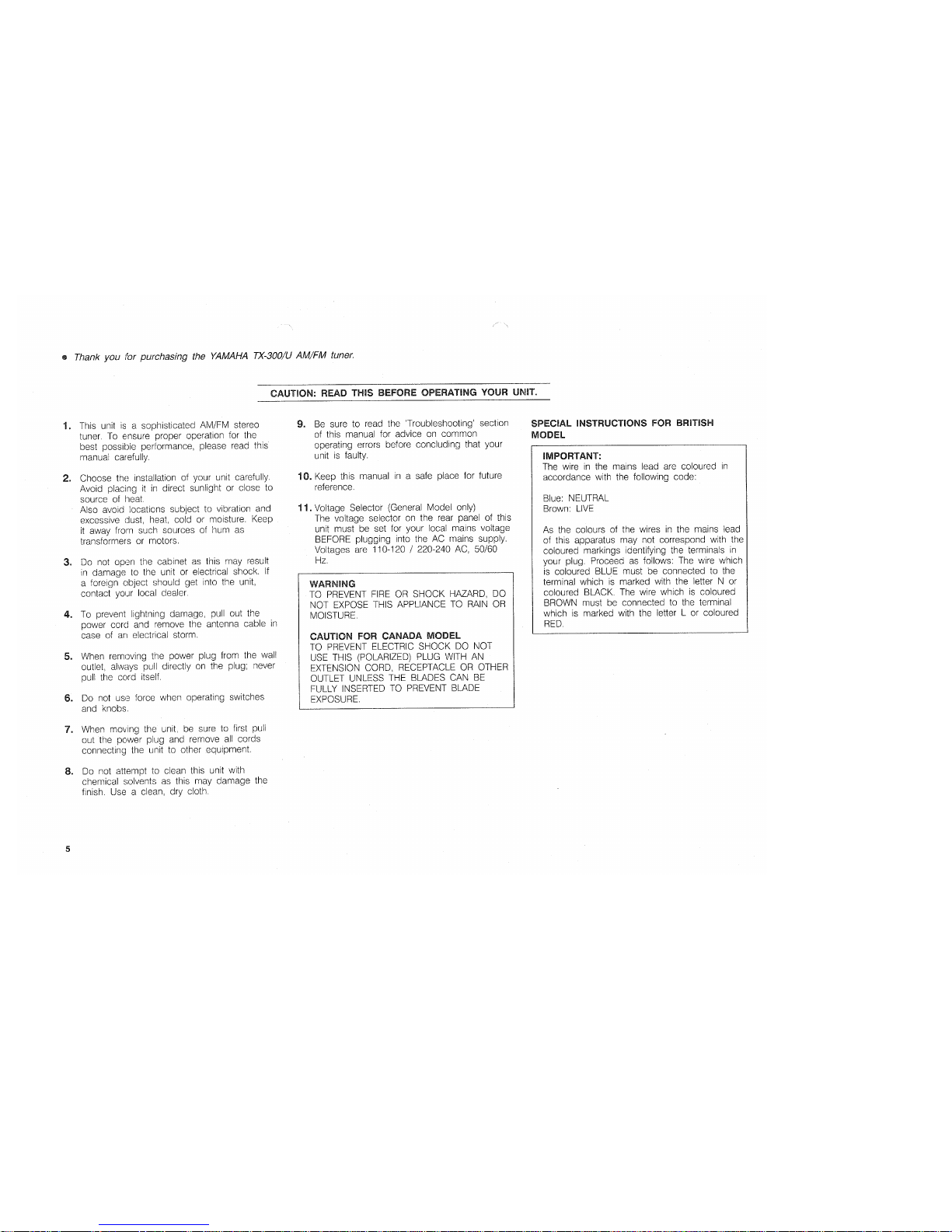 • Thank you for purchasing the YAMAHA TX-300/U AM/FM tuner.

CAUTION: READ THIS BEFORE OPERATING YOUR UNIT.

1. This unit is a sophisticated AM/FM stereo tuner. To ensure proper operation for the best possible performance, please read this manual carefully.

2. Choose the installation of your unit carefully. Avoid placing it in direct sunlight or close to source of heat.
Also avoid locations subject to vibration and excessive dust, heat, cold or moisture. Keep it away from such sources of hum as transformers or motors.

3. Do not open the cabinet as this may result in damage to the unit or electrical shock. If a foreign object should get into the unit, contact your local dealer.

4. To prevent lightning damage, pull out the power cord and remove the antenna cable in case of an electrical storm.

5. When removing the power plug from the wall outlet, always pull directly on the plug; never pull the cord itself.

6. Do not use force when operating switches and knobs.

7. When moving the unit, be sure to first pull out the power plug and remove all cords connecting the unit to other equipment.

8. Do not attempt to clean this unit with chemical solvents as this may damage the finish. Use a clean, dry cloth.

9. Be sure to read the 'Troubleshooting' section of this manual for advice on common operating errors before concluding that your unit is faulty.

10. Keep this manual in a safe place for future reference.

11. Voltage Selector (General Model only)
The voltage selector on the rear panel of this unit must be set for your local mains voltage BEFORE plugging into the AC mains supply. Voltages are 110-120 / 220-240 AC, 50/60 Hz.

WARNING
TO PREVENT FIRE OR SHOCK HAZARD, DO NOT EXPOSE THIS APPLIANCE TO RAIN OR MOISTURE.

CAUTION FOR CANADA MODEL
TO PREVENT ELECTRIC SHOCK DO NOT USE THIS (POLARIZED) PLUG WITH AN EXTENSION CORD, RECEPTACLE OR OTHER OUTLET UNLESS THE BLADES CAN BE FULLY INSERTED TO PREVENT BLADE EXPOSURE.

SPECIAL INSTRUCTIONS FOR BRITISH MODEL

IMPORTANT:
The wire in the mains lead are coloured in accordance with the following code:

Blue: NEUTRAL
Brown: LIVE

As the colours of the wires in the mains lead of this apparatus may not correspond with the coloured markings identifying the terminals in your plug. Proceed as follows: The wire which is coloured BLUE must be connected to the terminal which is marked with the letter N or coloured BLACK. The wire which is coloured BROWN must be connected to the terminal which is marked with the letter L or coloured RED.

5